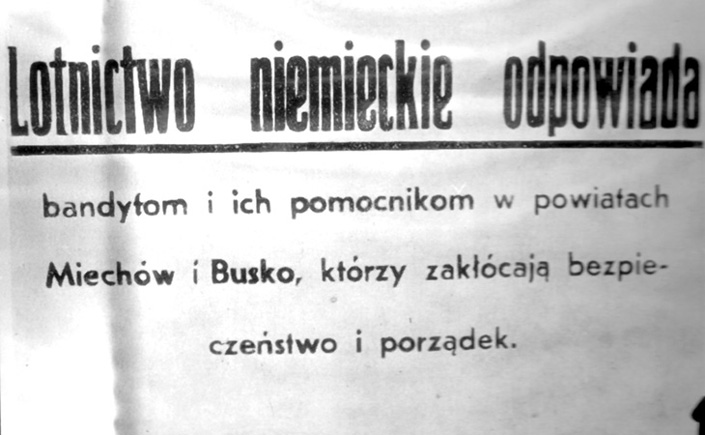 Lotnictwo niemieckie odpowiada

bandytom i ich pomocnikom w powiatach Miechów i Busko, którzy zakłócają bezpieczeństwo i porządek.